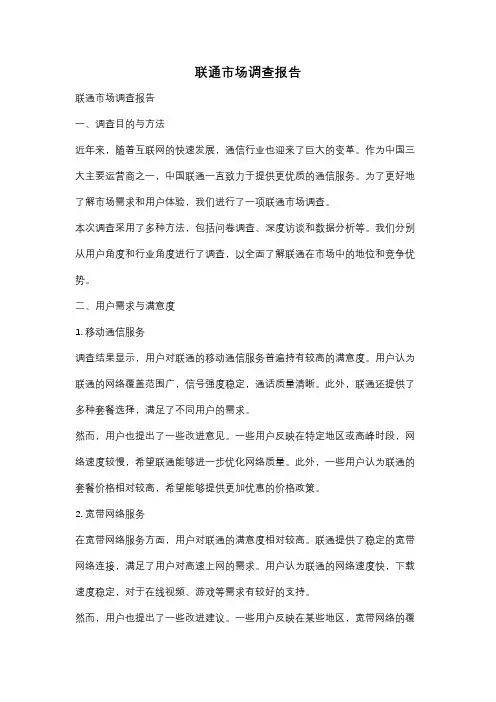 联通市场调查报告

联通市场调查报告

一、调查目的与方法

近年来，随着互联网的快速发展，通信行业也迎来了巨大的变革。作为中国三大主要运营商之一，中国联通一直致力于提供更优质的通信服务。为了更好地了解市场需求和用户体验，我们进行了一项联通市场调查。

本次调查采用了多种方法，包括问卷调查、深度访谈和数据分析等。我们分别从用户角度和行业角度进行了调查，以全面了解联通在市场中的地位和竞争优势。

二、用户需求与满意度

1. 移动通信服务

调查结果显示，用户对联通的移动通信服务普遍持有较高的满意度。用户认为联通的网络覆盖范围广，信号强度稳定，通话质量清晰。此外，联通还提供了多种套餐选择，满足了不同用户的需求。

然而，用户也提出了一些改进意见。一些用户反映在特定地区或高峰时段，网络速度较慢，希望联通能够进一步优化网络质量。此外，一些用户认为联通的套餐价格相对较高，希望能够提供更加优惠的价格政策。

2. 宽带网络服务

在宽带网络服务方面，用户对联通的满意度相对较高。联通提供了稳定的宽带网络连接，满足了用户对高速上网的需求。用户认为联通的网络速度快，下载速度稳定，对于在线视频、游戏等需求有较好的支持。

然而，用户也提出了一些改进建议。一些用户反映在某些地区，宽带网络的覆